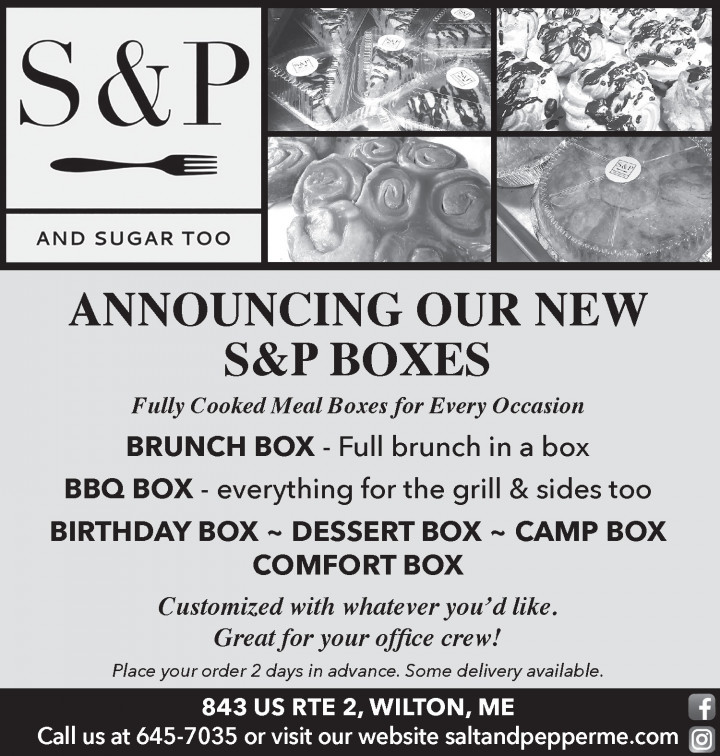 S&P

AND SUGAR TOO

ANNOUNCING OUR NEW S&P BOXES

Fully Cooked Meal Boxes for Every Occasion

BRUNCH BOX - Full brunch in a box

BBQ BOX - everything for the grill & sides too

BIRTHDAY BOX ~ DESSERT BOX ~ CAMP BOX
COMFORT BOX

Customized with whatever you'd like.
Great for your office crew!

Place your order 2 days in advance. Some delivery available.

843 US RTE 2, WILTON, ME
Call us at 645-7035 or visit our website saltandpepperme.com